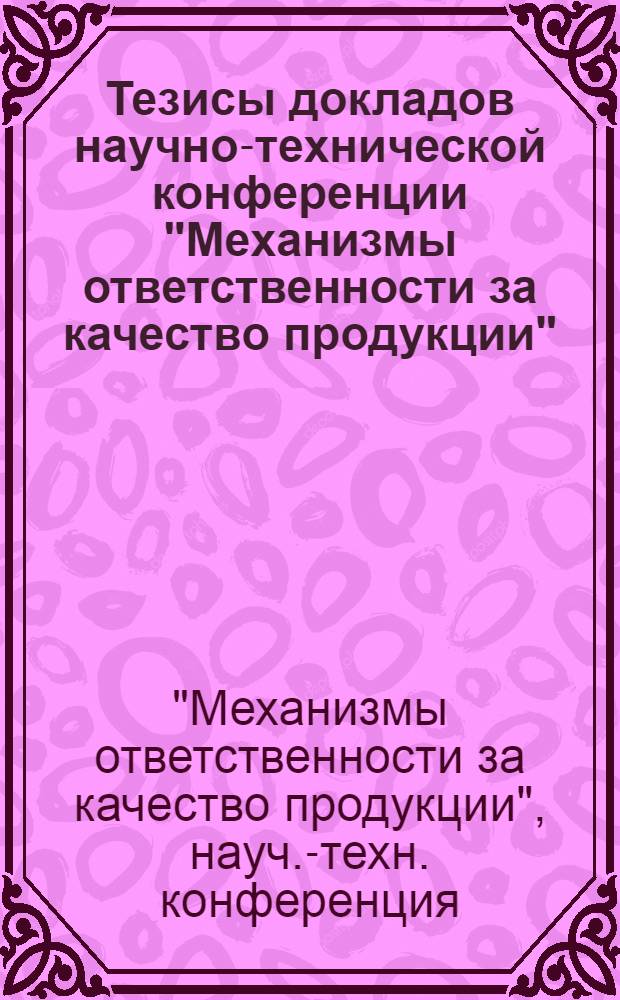 Тезисы докладов научно-технической конференции "Механизмы ответственности за качество продукции"

"Механизмы ответственности за качество продукции", науч.-техн. конференция